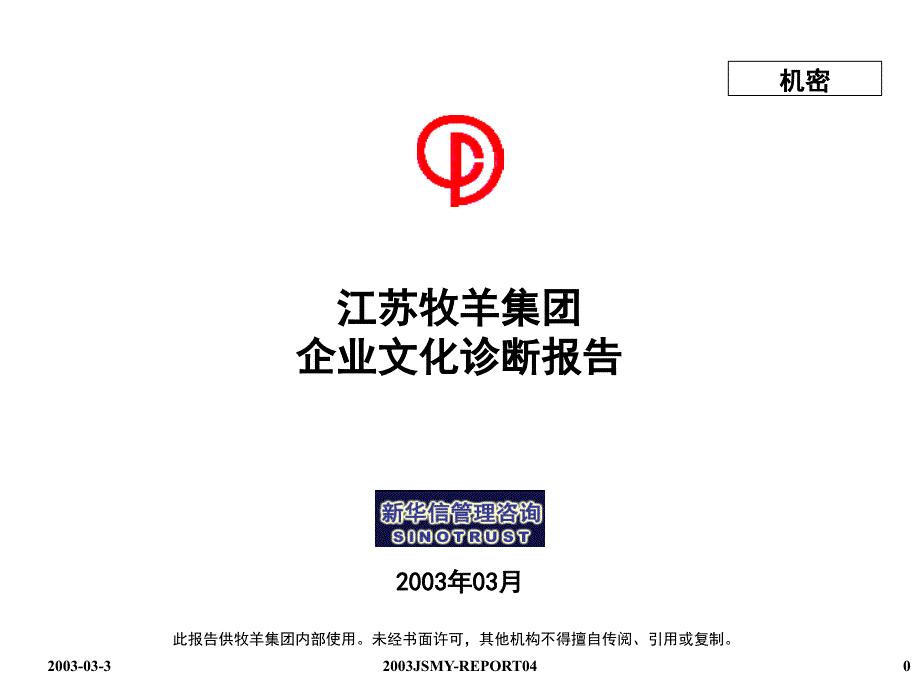 机密

江苏牧羊集团
企业文化诊断报告

新华信管理咨询
SINOTRUST

2003年03月

此报告供牧羊集团内部使用。未经书面许可，其他机构不得擅自传阅、引用或复制。

2003-03-3

2003JSMY-REPORT04

0